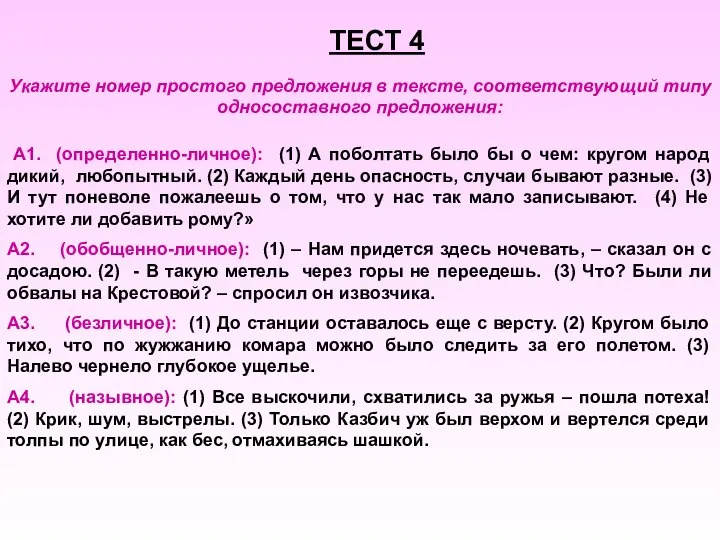 ТЕСТ 4

Укажите номер простого предложения в тексте, соответствующий типу односоставного предложения:

А1. (определенно-личное): (1) А поболтать было бы о чем: кругом народ дикий, любопытный. (2) Каждый день опасность, случаи бывают разные. (3) И тут поневоле пожалеешь о том, что у нас так мало записывают. (4) Не хотите ли добавить рому?»

А2. (обобщенно-личное): (1) – Нам придется здесь ночевать, – сказал он с досадою. (2) - В такую метель через горы не переедешь. (3) Что? Были ли обвалы на Крестовой? – спросил он извозчика.

А3. (безличное): (1) До станции оставалось еще с версту. (2) Кругом было тихо, что по жужжанию комара можно было следить за его полетом. (3) Налево чернело глубокое ущелье.

А4. (назывное): (1) Все выскочили, схватились за ружья – пошла потеха! (2) Крик, шум, выстрелы. (3) Только Казбич уж был верхом и вертелся среди толпы по улице, как бес, отмахиваясь шашкой.